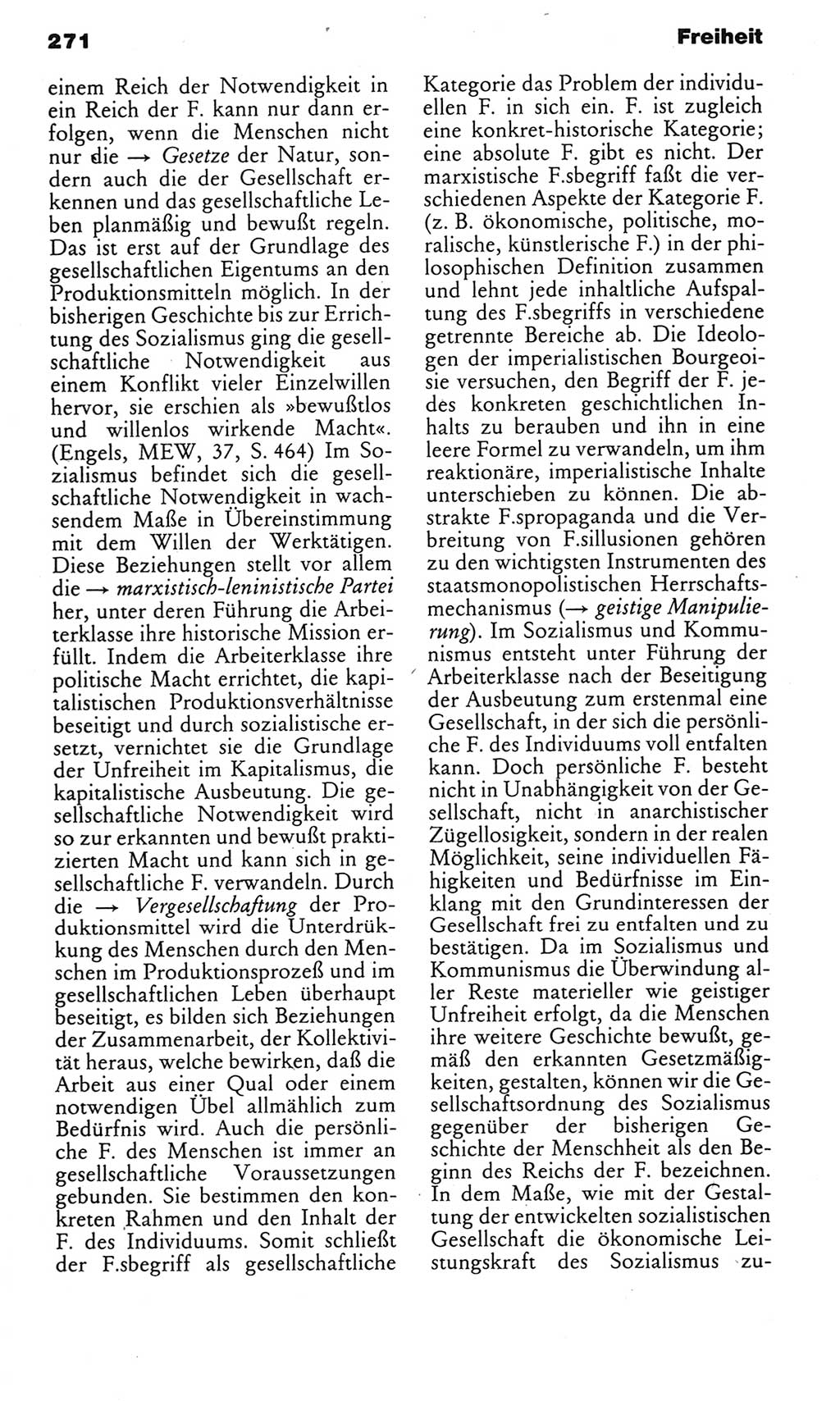 271

Freiheit

einem Reich der Notwendigkeit in ein Reich der F. kann nur dann erfolgen, wenn die Menschen nicht nur die → Gesetze der Natur, sondern auch die der Gesellschaft erkennen und das gesellschaftliche Leben planmäßig und bewußt regeln. Das ist erst auf der Grundlage des gesellschaftlichen Eigentums an den Produktionsmitteln möglich. In der bisherigen Geschichte bis zur Errichtung des Sozialismus ging die gesellschaftliche Notwendigkeit aus einem Konflikt vieler Einzelwillen hervor, sie erschien als »bewußtlos und willenlos wirkende Macht«. (Engels, MEW, 37, S. 464) Im Sozialismus befindet sich die gesellschaftliche Notwendigkeit in wachsendem Maße in Übereinstimmung mit dem Willen der Werktätigen. Diese Beziehungen stellt vor allem die → marxistisch-leninistische Partei her, unter deren Führung die Arbeiterklasse ihre historische Mission erfüllt. Indem die Arbeiterklasse ihre politische Macht errichtet, die kapitalistischen Produktionsverhältnisse beseitigt und durch sozialistische ersetzt, vernichtet sie die Grundlage der Unfreiheit im Kapitalismus, die kapitalistische Ausbeutung. Die gesellschaftliche Notwendigkeit wird so zur erkannten und bewußt praktizierten Macht und kann sich in gesellschaftliche F. verwandeln. Durch die → Vergesellschaftung der Produktionsmittel wird die Unterdrükkung des Menschen durch den Menschen im Produktionsprozeß und im gesellschaftlichen Leben überhaupt beseitigt, es bilden sich Beziehungen der Zusammenarbeit, der Kollektivität heraus, welche bewirken, daß die Arbeit aus einer Qual oder einem notwendigen Übel allmählich zum Bedürfnis wird. Auch die persönliche F. des Menschen ist immer an gesellschaftliche Voraussetzungen gebunden. Sie bestimmen den konkreten Rahmen und den Inhalt der F. des Individuums. Somit schließt der F.sbegriff als gesellschaftliche Kategorie das Problem der individuellen F. in sich ein. F. ist zugleich eine konkret-historische Kategorie; eine absolute F. gibt es nicht. Der marxistische F.sbegriff faßt die verschiedenen Aspekte der Kategorie F. (z. B. ökonomische, politische, moralische, künstlerische F.) in der philosophischen Definition zusammen und lehnt jede inhaltliche Aufspaltung des F.sbegriffs in verschiedene getrennte Bereiche ab. Die Ideologen der imperialistischen Bourgeoisie versuchen, den Begriff der F. jedes konkreten geschichtlichen Inhalts zu berauben und ihn in eine leere Formel zu verwandeln, um ihm reaktionäre, imperialistische Inhalte unterschieben zu können. Die abstrakte F.spropaganda und die Verbreitung von F.sillusionen gehören zu den wichtigsten Instrumenten des staatsmonopolistischen Herrschaftsmechanismus (→ geistige Manipulierung). Im Sozialismus und Kommunismus entsteht unter Führung der Arbeiterklasse nach der Beseitigung der Ausbeutung zum erstenmal eine Gesellschaft, in der sich die persönliche F. des Individuums voll entfalten kann. Doch persönliche F. besteht nicht in Unabhängigkeit von der Gesellschaft, nicht in anarchistischer Zügellosigkeit, sondern in der realen Möglichkeit, seine individuellen Fähigkeiten und Bedürfnisse im Einklang mit den Grundinteressen der Gesellschaft frei zu entfalten und zu bestätigen. Da im Sozialismus und Kommunismus die Überwindung aller Reste materieller wie geistiger Unfreiheit erfolgt, da die Menschen ihre weitere Geschichte bewußt, gemäß den erkannten Gesetzmäßigkeiten, gestalten, können wir die Gesellschaftsordnung des Sozialismus gegenüber der bisherigen Geschichte der Menschheit als den Beginn des Reichs der F. bezeichnen. In dem Maße, wie mit der Gestaltung der entwickelten sozialistischen Gesellschaft die ökonomische Leistungskraft des Sozialismus zu-